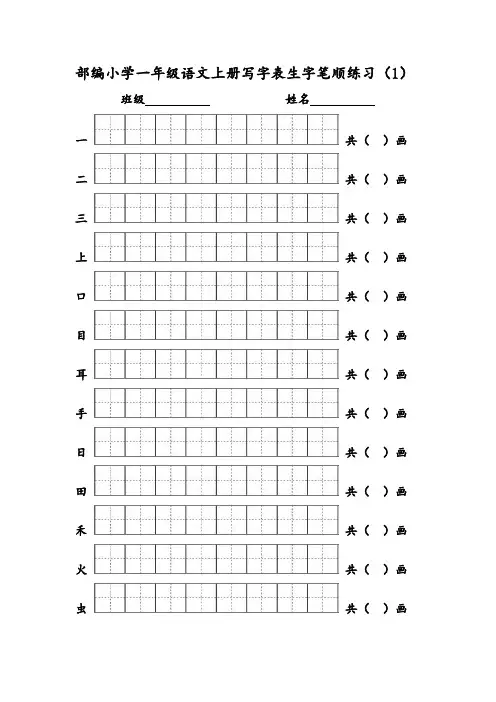 部编小学一年级语文上册写字表生字笔顺练习（1）

班级__________　　姓名__________

一　共（　）画

二　共（　）画

三　共（　）画

上　共（　）画

口　共（　）画

目　共（　）画

耳　共（　）画

手　共（　）画

日　共（　）画

田　共（　）画

禾　共（　）画

火　共（　）画

虫　共（　）画